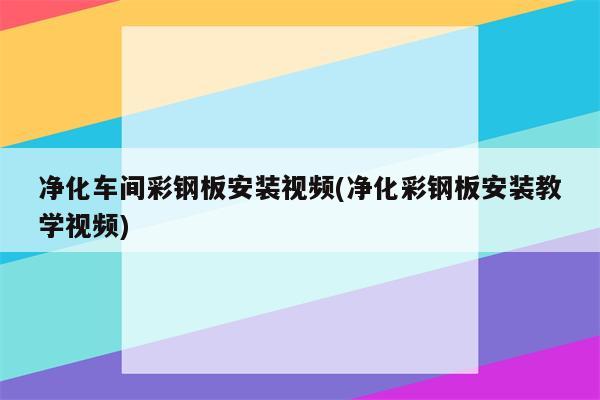 净化车间彩钢板安装视频(净化彩钢板安装教学视频)